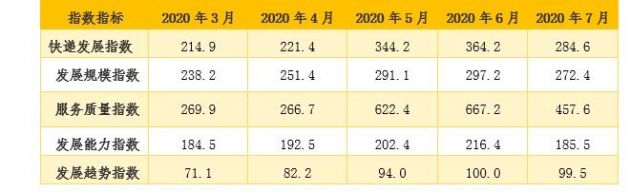 | 指数指标 | 2020 年 3 月 | 2020 年 4 月 | 2020 年 5 月 | 2020 年 6 月 | 2020 年 7 月 |
|---|---|---|---|---|---|
| 快递发展指数 | 214.9 | 221.4 | 344.2 | 364.2 | 284.6 |
| 发展规模指数 | 238.2 | 251.4 | 291.1 | 297.2 | 272.4 |
| 服务质量指数 | 269.9 | 266.7 | 622.4 | 667.2 | 457.6 |
| 发展能力指数 | 184.5 | 192.5 | 202.4 | 216.4 | 185.5 |
| 发展趋势指数 | 71.1 | 82.2 | 94.0 | 100.0 | 99.5 |